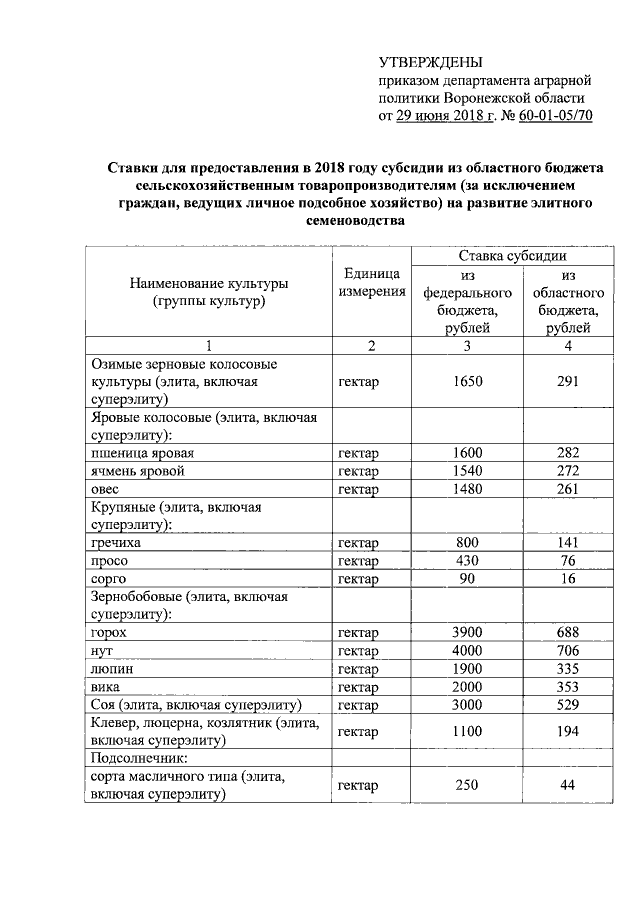 УТВЕРЖДЕНЫ
приказом департамента аграрной политики Воронежской области
от 29 июня 2018 г. № 60-01-05/70

Ставки для предоставления в 2018 году субсидии из областного бюджета сельскохозяйственным товаропроизводителям (за исключением граждан, ведущих личное подсобное хозяйство) на развитие элитного семеноводства

| Наименование культуры (группы культур) | Единица измерения | Ставка субсидии из федерального бюджета, рублей | Ставка субсидии из областного бюджета, рублей |
|---|---|---|---|
| 1 | 2 | 3 | 4 |
| Озимые зерновые колосовые культуры (элита, включая суперэлиту) | гектар | 1650 | 291 |
| Яровые колосовые (элита, включая суперэлиту): | | | |
| пшеница яровая | гектар | 1600 | 282 |
| ячмень яровой | гектар | 1540 | 272 |
| овес | гектар | 1480 | 261 |
| Крупяные (элита, включая суперэлиту): | | | |
| гречиха | гектар | 800 | 141 |
| просо | гектар | 430 | 76 |
| сорго | гектар | 90 | 16 |
| Зернобобовые (элита, включая суперэлиту): | | | |
| горох | гектар | 3900 | 688 |
| нут | гектар | 4000 | 706 |
| люпин | гектар | 1900 | 335 |
| вика | гектар | 2000 | 353 |
| Соя (элита, включая суперэлиту) | гектар | 3000 | 529 |
| Клевер, люцерна, козлятник (элита, включая суперэлиту) | гектар | 1100 | 194 |
| Подсолнечник: | | | |
| сорта масличного типа (элита, включая суперэлиту) | гектар | 250 | 44 |